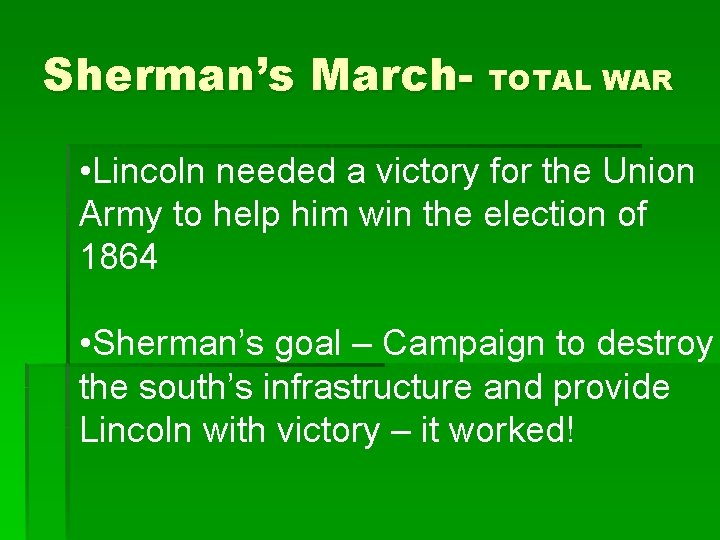 Sherman's March- TOTAL WAR

•Lincoln needed a victory for the Union Army to help him win the election of 1864

•Sherman's goal – Campaign to destroy the south's infrastructure and provide Lincoln with victory – it worked!